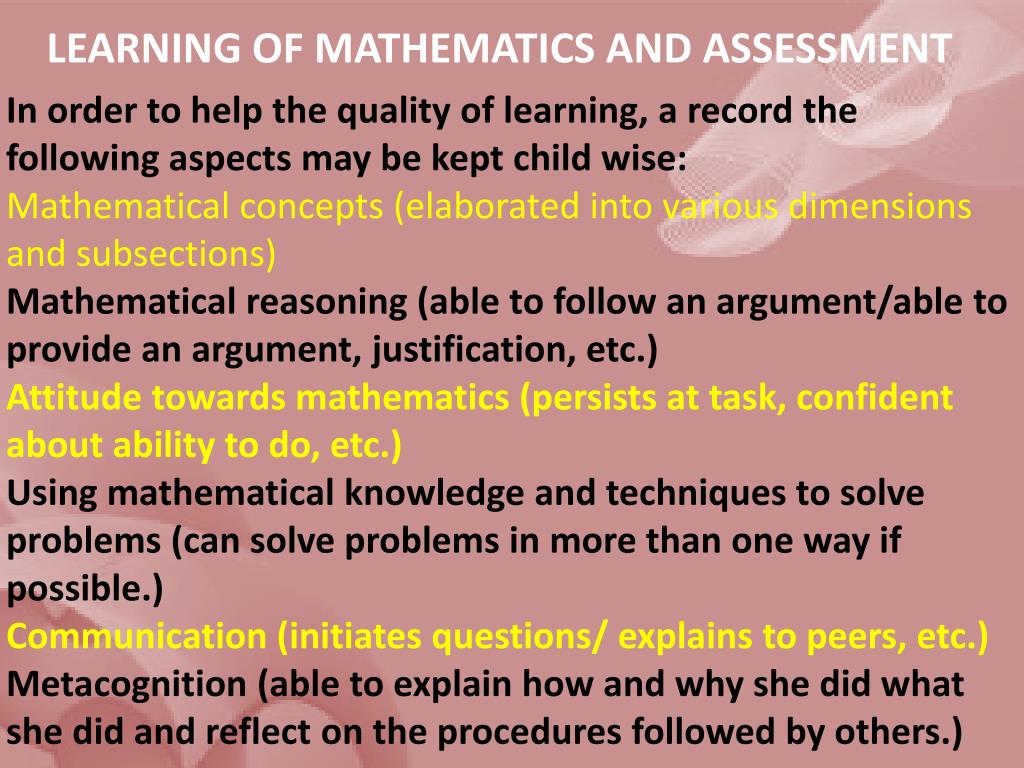 LEARNING OF MATHEMATICS AND ASSESSMENT

In order to help the quality of learning, a record the following aspects may be kept child wise:

Mathematical concepts (elaborated into various dimensions and subsections)

Mathematical reasoning (able to follow an argument/able to provide an argument, justification, etc.)

Attitude towards mathematics (persists at task, confident about ability to do, etc.)

Using mathematical knowledge and techniques to solve problems (can solve problems in more than one way if possible.)

Communication (initiates questions/ explains to peers, etc.)

Metacognition (able to explain how and why she did what she did and reflect on the procedures followed by others.)